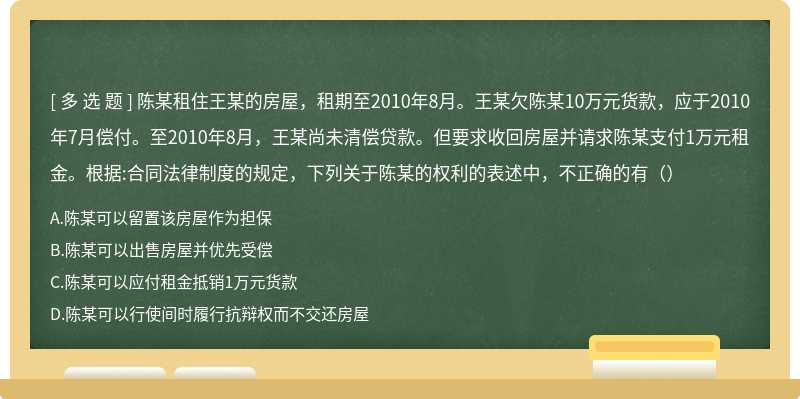 [ 多 选 题 ] 陈某租住王某的房屋，租期至2010年8月。王某欠陈某10万元货款，应于2010年7月偿付。至2010年8月，王某尚未清偿贷款。但要求收回房屋并请求陈某支付1万元租金。根据:合同法律制度的规定，下列关于陈某的权利的表述中，不正确的有（）

A.陈某可以留置该房屋作为担保

B.陈某可以出售房屋并优先受偿

C.陈某可以应付租金抵销1万元货款

D.陈某可以行使间时履行抗辩权而不交还房屋